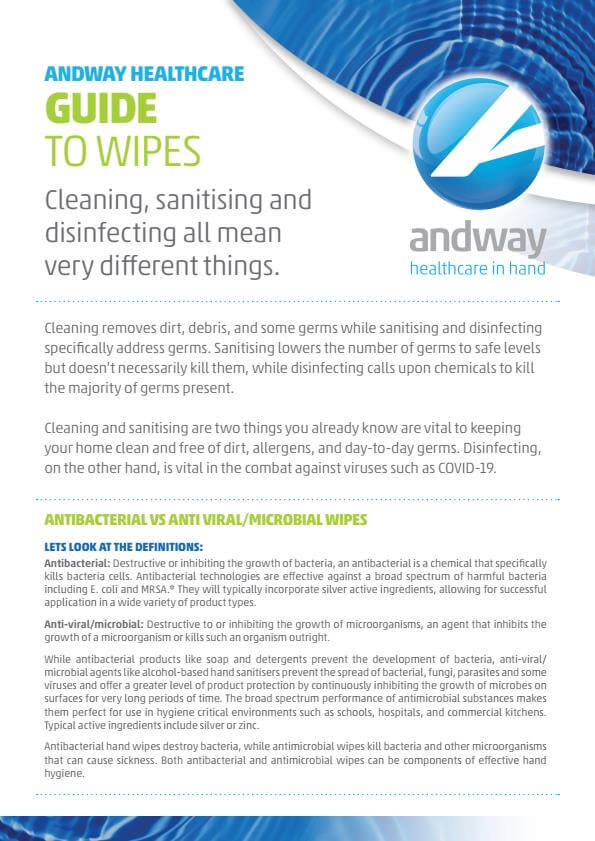 ANDWAY HEALTHCARE
GUIDE
TO WIPES

Cleaning, sanitising and disinfecting all mean very different things.

andway
healthcare in hand

Cleaning removes dirt, debris, and some germs while sanitising and disinfecting specifically address germs. Sanitising lowers the number of germs to safe levels but doesn't necessarily kill them, while disinfecting calls upon chemicals to kill the majority of germs present.

Cleaning and sanitising are two things you already know are vital to keeping your home clean and free of dirt, allergens, and day-to-day germs. Disinfecting, on the other hand, is vital in the combat against viruses such as COVID-19.

ANTIBACTERIAL VS ANTI VIRAL/MICROBIAL WIPES

LETS LOOK AT THE DEFINITIONS:

Antibacterial: Destructive or inhibiting the growth of bacteria, an antibacterial is a chemical that specifically kills bacteria cells. Antibacterial technologies are effective against a broad spectrum of harmful bacteria including E. coli and MRSA.® They will typically incorporate silver active ingredients, allowing for successful application in a wide variety of product types.

Anti-viral/microbial: Destructive to or inhibiting the growth of microorganisms, an agent that inhibits the growth of a microorganism or kills such an organism outright.

While antibacterial products like soap and detergents prevent the development of bacteria, anti-viral/microbial agents like alcohol-based hand sanitisers prevent the spread of bacterial, fungi, parasites and some viruses and offer a greater level of product protection by continuously inhibiting the growth of microbes on surfaces for very long periods of time. The broad spectrum performance of antimicrobial substances makes them perfect for use in hygiene critical environments such as schools, hospitals, and commercial kitchens. Typical active ingredients include silver or zinc.

Antibacterial hand wipes destroy bacteria, while antimicrobial wipes kill bacteria and other microorganisms that can cause sickness. Both antibacterial and antimicrobial wipes can be components of effective hand hygiene.